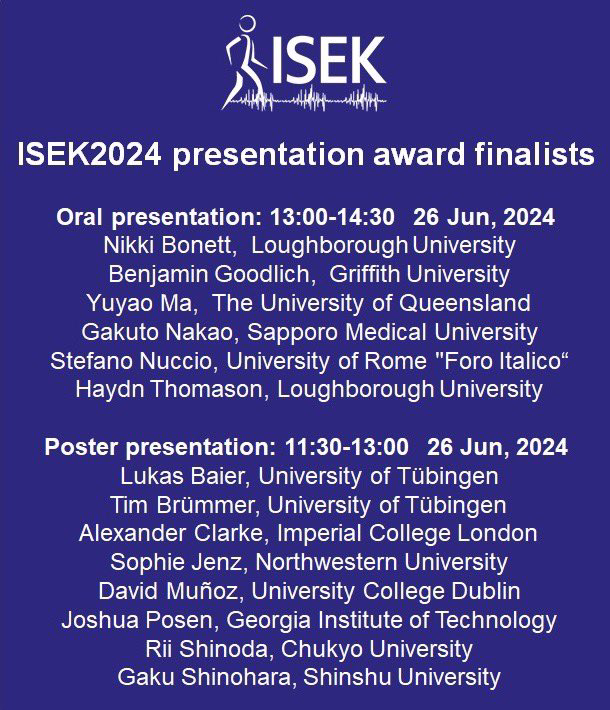 ISEK

ISEK2024 presentation award finalists

Oral presentation: 13:00-14:30 26 Jun, 2024
Nikki Bonett, Loughborough University
Benjamin Goodlich, Griffith University
Yuyao Ma, The University of Queensland
Gakuto Nakao, Sapporo Medical University
Stefano Nuccio, University of Rome "Foro Italico“
Haydn Thomason, Loughborough University

Poster presentation: 11:30-13:00 26 Jun, 2024
Lukas Baier, University of Tübingen
Tim Brümmer, University of Tübingen
Alexander Clarke, Imperial College London
Sophie Jenz, Northwestern University
David Muñoz, University College Dublin
Joshua Posen, Georgia Institute of Technology
Rii Shinoda, Chukyo University
Gaku Shinohara, Shinshu University